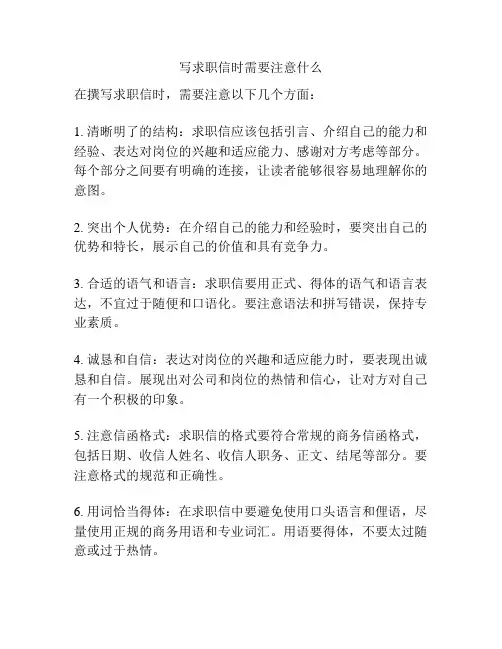 写求职信时需要注意什么

在撰写求职信时，需要注意以下几个方面：

1. 清晰明了的结构：求职信应该包括引言、介绍自己的能力和经验、表达对岗位的兴趣和适应能力、感谢对方考虑等部分。每个部分之间要有明确的连接，让读者能够很容易地理解你的意图。

2. 突出个人优势：在介绍自己的能力和经验时，要突出自己的优势和特长，展示自己的价值和具有竞争力。

3. 合适的语气和语言：求职信要用正式、得体的语气和语言表达，不宜过于随便和口语化。要注意语法和拼写错误，保持专业素质。

4. 诚恳和自信：表达对岗位的兴趣和适应能力时，要表现出诚恳和自信。展现出对公司和岗位的热情和信心，让对方对自己有一个积极的印象。

5. 注意信函格式：求职信的格式要符合常规的商务信函格式，包括日期、收信人姓名、收信人职务、正文、结尾等部分。要注意格式的规范和正确性。

6. 用词恰当得体：在求职信中要避免使用口头语言和俚语，尽量使用正规的商务用语和专业词汇。用语要得体，不要太过随意或过于热情。